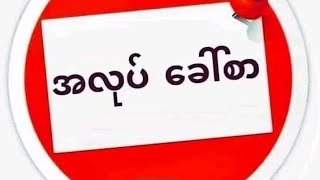 အလုပ် ခေါ်စာ